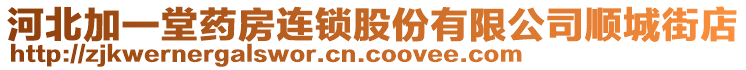 河北加一堂药房连锁股份有限公司顺城街店
http://zjkwernergalswor.cn.coovee.com